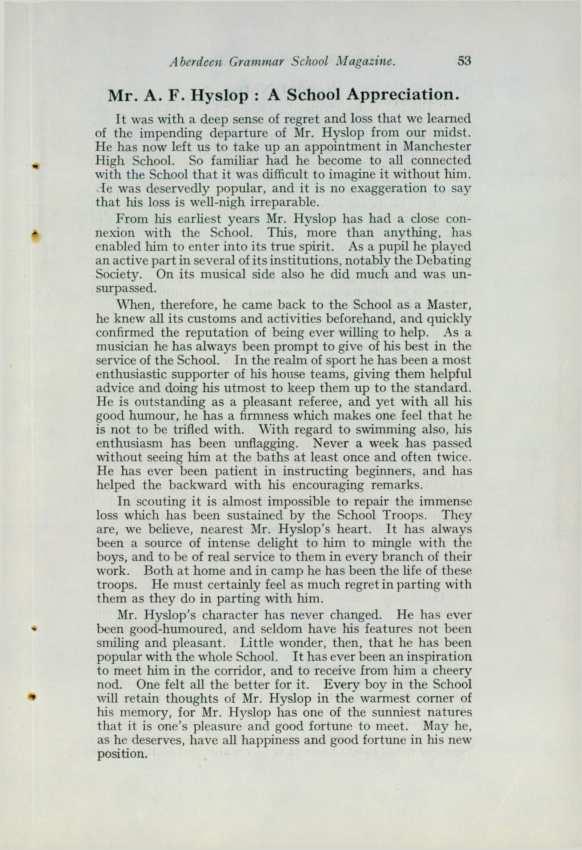 Aberdeen Grammar School Magazine. 53

Mr. A. F. Hyslop : A School Appreciation.

It was with a deep sense of regret and loss that we learned of the impending departure of Mr. Hyslop from our midst. He has now left us to take up an appointment in Manchester High School. So familiar had he become to all connected with the School that it was difficult to imagine it without him. He was deservedly popular, and it is no exaggeration to say that his loss is well-nigh irreparable.

From his earliest years Mr. Hyslop has had a close connexion with the School. This, more than anything, has enabled him to enter into its true spirit. As a pupil he played an active part in several of its institutions, notably the Debating Society. On its musical side also he did much and was unsurpassed.

When, therefore, he came back to the School as a Master, he knew all its customs and activities beforehand, and quickly confirmed the reputation of being ever willing to help. As a musician he has always been prompt to give of his best in the service of the School. In the realm of sport he has been a most enthusiastic supporter of his house teams, giving them helpful advice and doing his utmost to keep them up to the standard. He is outstanding as a pleasant referee, and yet with all his good humour, he has a firmness which makes one feel that he is not to be trifled with. With regard to swimming also, his enthusiasm has been unflagging. Never a week has passed without seeing him at the baths at least once and often twice. He has ever been patient in instructing beginners, and has helped the backward with his encouraging remarks.

In scouting it is almost impossible to repair the immense loss which has been sustained by the School Troops. They are, we believe, nearest Mr. Hyslop's heart. It has always been a source of intense delight to him to mingle with the boys, and to be of real service to them in every branch of their work. Both at home and in camp he has been the life of these troops. He must certainly feel as much regret in parting with them as they do in parting with him.

Mr. Hyslop's character has never changed. He has ever been good-humoured, and seldom have his features not been smiling and pleasant. Little wonder, then, that he has been popular with the whole School. It has ever been an inspiration to meet him in the corridor, and to receive from him a cheery nod. One felt all the better for it. Every boy in the School will retain thoughts of Mr. Hyslop in the warmest corner of his memory, for Mr. Hyslop has one of the sunniest natures that it is one's pleasure and good fortune to meet. May he, as he deserves, have all happiness and good fortune in his new position.